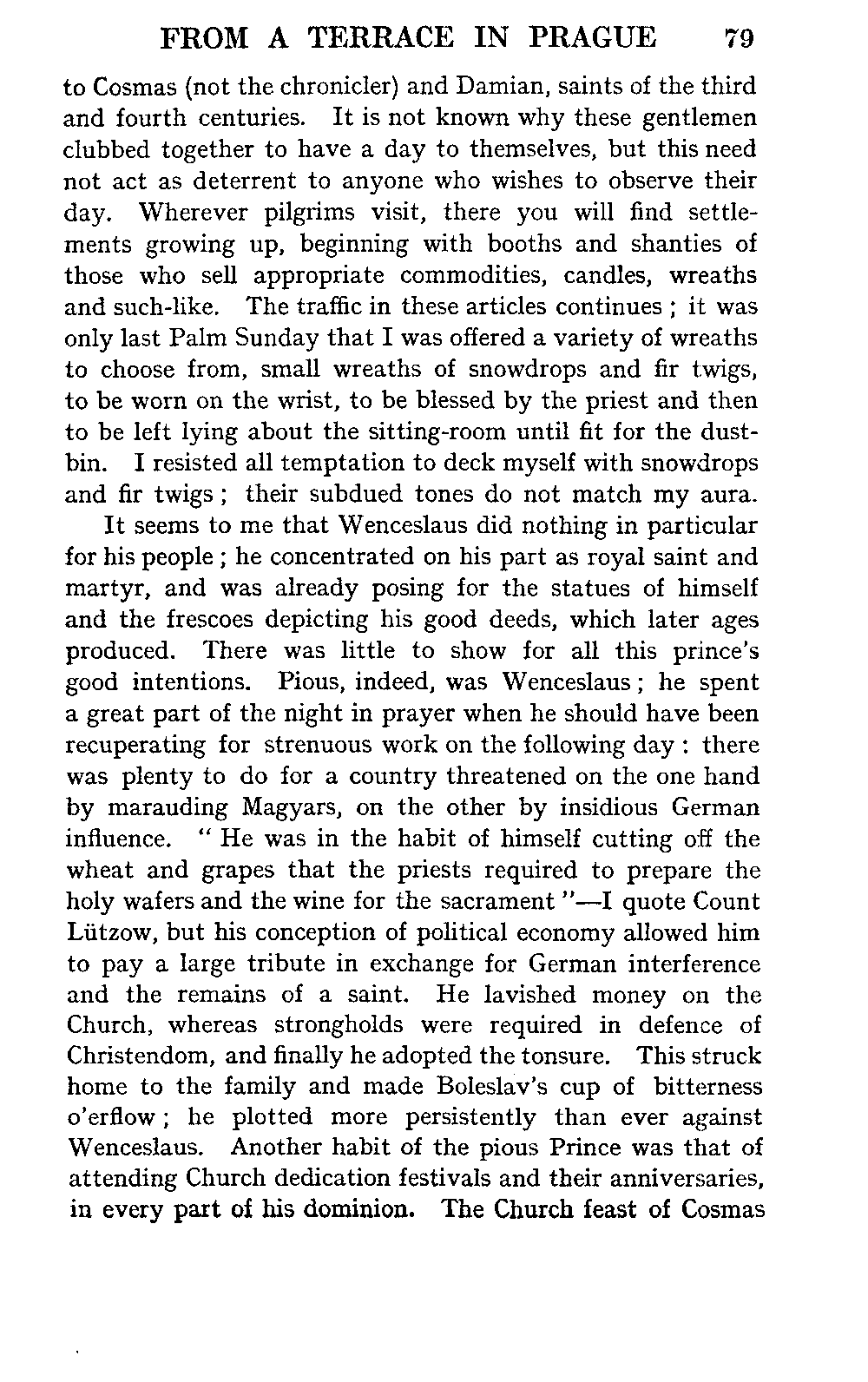 FROM A TERRACE IN PRAGUE 79

to Cosmas (not the chronicler) and Damian, saints of the third and fourth centuries. It is not known why these gentlemen clubbed together to have a day to themselves, but this need not act as deterrent to anyone who wishes to observe their day. Wherever pilgrims visit, there you will find settlements growing up, beginning with booths and shanties of those who sell appropriate commodities, candles, wreaths and such-like. The traffic in these articles continues ; it was only last Palm Sunday that I was offered a variety of wreaths to choose from, small wreaths of snowdrops and fir twigs, to be worn on the wrist, to be blessed by the priest and then to be left lying about the sitting-room until fit for the dustbin. I resisted all temptation to deck myself with snowdrops and fir twigs ; their subdued tones do not match my aura.

It seems to me that Wenceslaus did nothing in particular for his people ; he concentrated on his part as royal saint and martyr, and was already posing for the statues of himself and the frescoes depicting his good deeds, which later ages produced. There was little to show for all this prince's good intentions. Pious, indeed, was Wenceslaus ; he spent a great part of the night in prayer when he should have been recuperating for strenuous work on the following day : there was plenty to do for a country threatened on the one hand by marauding Magyars, on the other by insidious German influence. " He was in the habit of himself cutting off the wheat and grapes that the priests required to prepare the holy wafers and the wine for the sacrament "—I quote Count Lützow, but his conception of political economy allowed him to pay a large tribute in exchange for German interference and the remains of a saint. He lavished money on the Church, whereas strongholds were required in defence of Christendom, and finally he adopted the tonsure. This struck home to the family and made Boleslav's cup of bitterness o'erflow ; he plotted more persistently than ever against Wenceslaus. Another habit of the pious Prince was that of attending Church dedication festivals and their anniversaries, in every part of his dominion. The Church feast of Cosmas